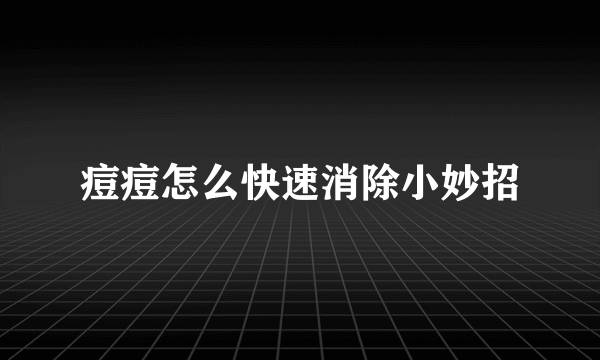 痘痘怎么快速消除小妙招